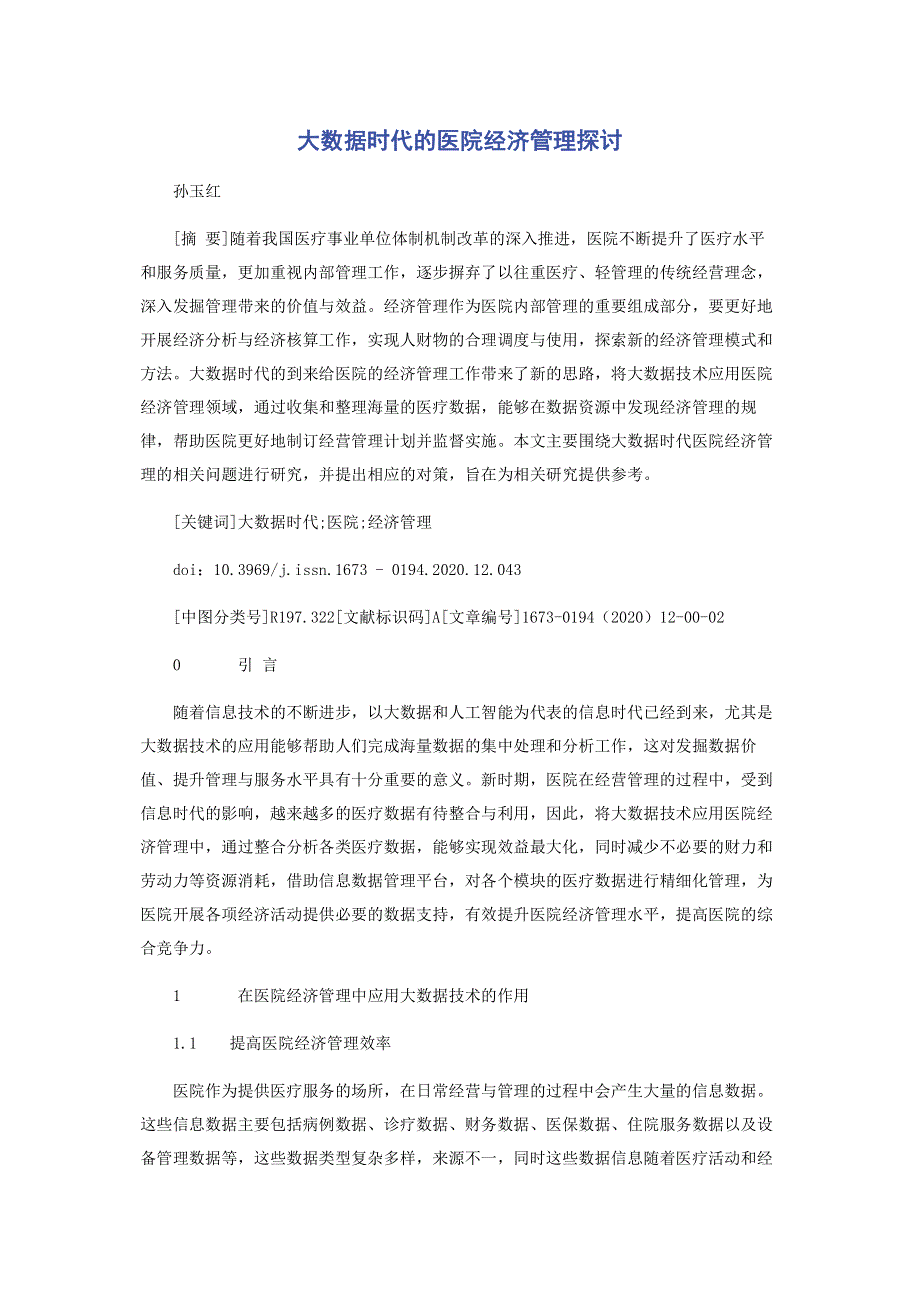 大数据时代的医院经济管理探讨

孙玉红

[摘 要]随着我国医疗事业单位体制机制改革的深入推进，医院不断提升了医疗水平和服务质量，更加重视内部管理工作，逐步摒弃了以往重医疗、轻管理的传统经营理念，深入发掘管理带来的价值与效益。经济管理作为医院内部管理的重要组成部分，要更好地开展经济分析与经济核算工作，实现人财物的合理调度与使用，探索新的经济管理模式和方法。大数据时代的到来给医院的经济管理工作带来了新的思路，将大数据技术应用医院经济管理领域，通过收集和整理海量的医疗数据，能够在数据资源中发现经济管理的规律，帮助医院更好地制订经营管理计划并监督实施。本文主要围绕大数据时代医院经济管理的相关问题进行研究，并提出相应的对策，旨在为相关研究提供参考。

[关键词]大数据时代;医院;经济管理

doi：10.3969/j.issn.1673 - 0194.2020.12.043

[中图分类号]R197.322[文献标识码]A[文章编号]1673-0194（2020）12-00-02

0　　引 言

随着信息技术的不断进步，以大数据和人工智能为代表的信息时代已经到来，尤其是大数据技术的应用能够帮助人们完成海量数据的集中处理和分析工作，这对发掘数据价值、提升管理与服务水平具有十分重要的意义。新时期，医院在经营管理的过程中，受到信息时代的影响，越来越多的医疗数据有待整合与利用，因此，将大数据技术应用医院经济管理中，通过整合分析各类医疗数据，能够实现效益最大化，同时减少不必要的财力和劳动力等资源消耗，借助信息数据管理平台，对各个模块的医疗数据进行精细化管理，为医院开展各项经济活动提供必要的数据支持，有效提升医院经济管理水平，提高医院的综合竞争力。

1　　在医院经济管理中应用大数据技术的作用

1.1　　提高医院经济管理效率

医院作为提供医疗服务的场所，在日常经营与管理的过程中会产生大量的信息数据。这些信息数据主要包括病例数据、诊疗数据、财务数据、医保数据、住院服务数据以及设备管理数据等，这些数据类型复杂多样，来源不一，同时这些数据信息随着医疗活动和经